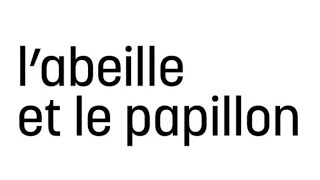 l'abeille
et le papillon